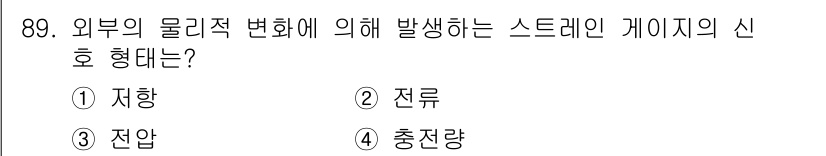 89. 외부의 물리적 변화에 의해 발생하는 스트레인 게이지의 신호 형태는?

① 저항
② 전류
③ 전압
④ 충전량